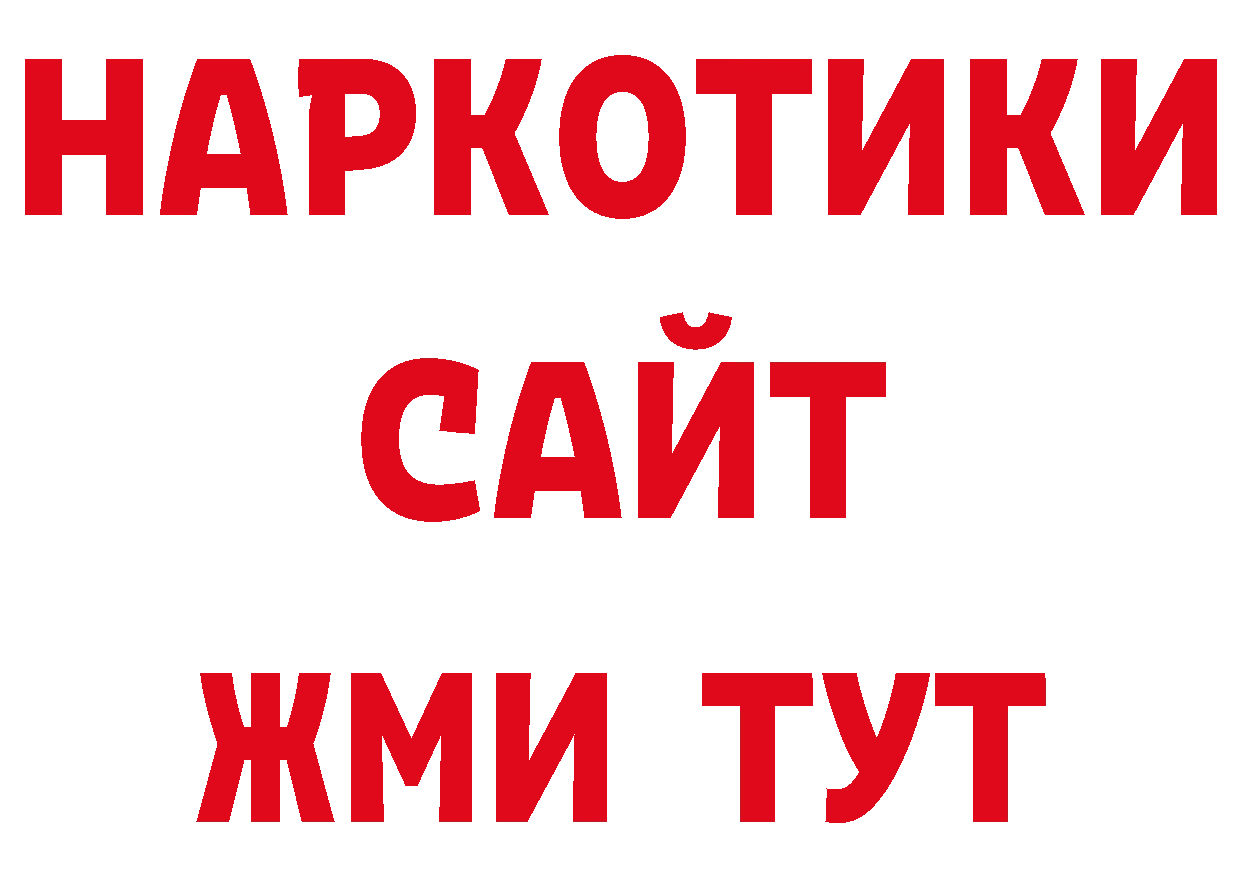 НАРКОТИКИ
САЙТ
ЖМИ ТУТ